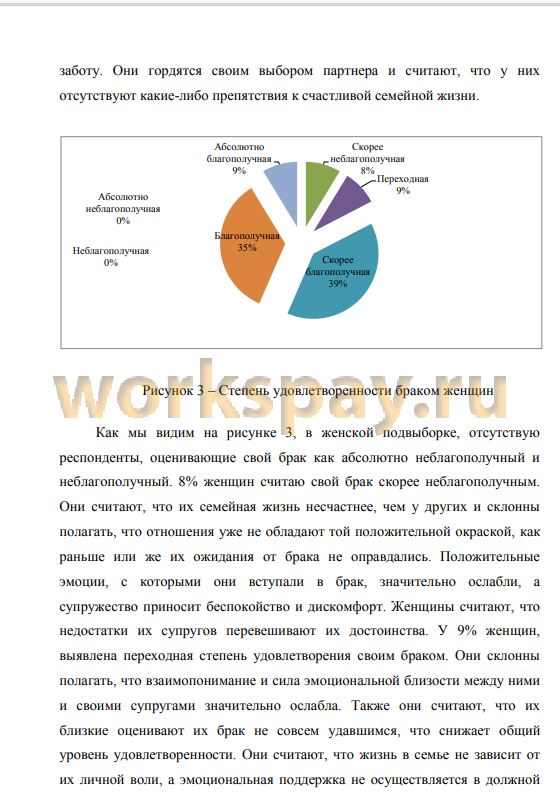 заботу. Они гордятся своим выбором партнера и считают, что у них отсутствуют какие-либо препятствия к счастливой семейной жизни.

Абсолютно благополучная 9%

Скорее неблагополучная 8%

Переходная 9%

Абсолютно неблагополучная 0%

Неблагополучная 0%

Благополучная 35%

Скорее благополучная 39%

workspay.ru

Рисунок 3 – Степень удовлетворенности браком женщин

Как мы видим на рисунке 3, в женской подвыборке, отсутствую респонденты, оценивающие свой брак как абсолютно неблагополучный и неблагополучный. 8% женщин считаю свой брак скорее неблагополучным. Они считают, что их семейная жизнь несчастнее, чем у других и склонны полагать, что отношения уже не обладают той положительной окраской, как раньше или же их ожидания от брака не оправдались. Положительные эмоции, с которыми они вступали в брак, значительно ослабли, а супружество приносит беспокойство и дискомфорт. Женщины считают, что недостатки их супругов перевешивают их достоинства. У 9% женщин, выявлена переходная степень удовлетворения своим браком. Они склонны полагать, что взаимопонимание и сила эмоциональной близости между ними и своими супругами значительно ослабла. Также они считают, что их близкие оценивают их брак не совсем удавшимся, что снижает общий уровень удовлетворенности. Они считают, что жизнь в семье не зависит от их личной воли, а эмоциональная поддержка не осуществляется в должной